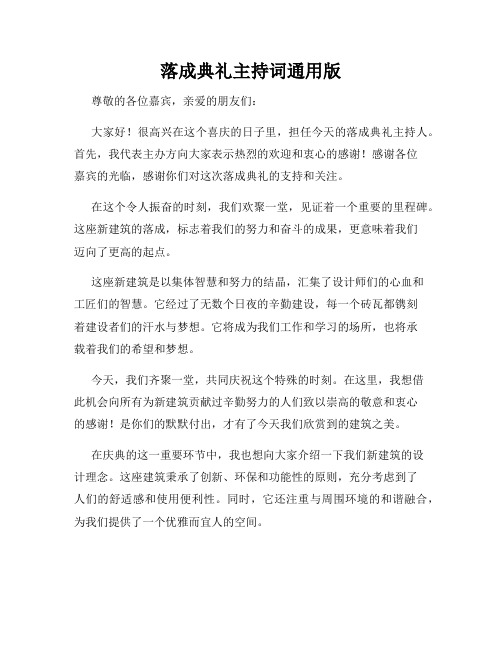 落成典礼主持词通用版

尊敬的各位嘉宾，亲爱的朋友们：

大家好！很高兴在这个喜庆的日子里，担任今天的落成典礼主持人。首先，我代表主办方向大家表示热烈的欢迎和衷心的感谢！感谢各位嘉宾的光临，感谢你们对这次落成典礼的支持和关注。

在这个令人振奋的时刻，我们欢聚一堂，见证着一个重要的里程碑。这座新建筑的落成，标志着我们的努力和奋斗的成果，更意味着我们迈向了更高的起点。

这座新建筑是以集体智慧和努力的结晶，汇集了设计师们的心血和工匠们的智慧。它经过了无数个日夜的辛勤建设，每一个砖瓦都镌刻着建设者们的汗水与梦想。它将成为我们工作和学习的场所，也将承载着我们的希望和梦想。

今天，我们齐聚一堂，共同庆祝这个特殊的时刻。在这里，我想借此机会向所有为新建筑贡献过辛勤努力的人们致以崇高的敬意和衷心的感谢！是你们的默默付出，才有了今天我们欣赏到的建筑之美。

在庆典的这一重要环节中，我也想向大家介绍一下我们新建筑的设计理念。这座建筑秉承了创新、环保和功能性的原则，充分考虑到了人们的舒适感和使用便利性。同时，它还注重与周围环境的和谐融合，为我们提供了一个优雅而宜人的空间。